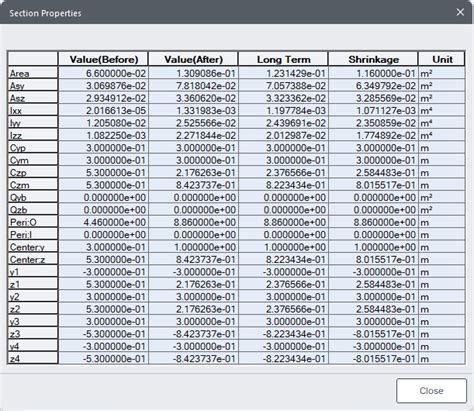 Section Properties

|  | Value(Before) | Value(After) | Long Term | Shrinkage | Unit |
|---|---|---|---|---|---|
| Area | 6.600000e-02 | 1.309086e-01 | 1.231429e-01 | 1.160000e-01 | m² |
| Asy | 3.069876e-02 | 7.818042e-02 | 7.057388e-02 | 6.349792e-02 | m² |
| Asz | 2.934912e-02 | 3.360620e-02 | 3.323362e-02 | 3.285569e-02 | m² |
| Ixx | 2.016613e-05 | 1.331983e-03 | 1.197784e-03 | 1.071127e-03 | m⁴ |
| Iyy | 1.205080e-02 | 2.525566e-02 | 2.439691e-02 | 2.350859e-02 | m⁴ |
| Izz | 1.082250e-03 | 2.271844e-02 | 2.012987e-02 | 1.774892e-02 | m⁴ |
| Cyp | 3.000000e-01 | 3.000000e-01 | 3.000000e-01 | 3.000000e-01 | m |
| Cym | 3.000000e-01 | 3.000000e-01 | 3.000000e-01 | 3.000000e-01 | m |
| Czp | 5.300000e-01 | 2.176263e-01 | 2.376566e-01 | 2.584483e-01 | m |
| Czm | 5.300000e-01 | 8.423737e-01 | 8.223434e-01 | 8.015517e-01 | m |
| Qyb | 0.000000e+00 | 0.000000e+00 | 0.000000e+00 | 0.000000e+00 | m² |
| Qzb | 0.000000e+00 | 0.000000e+00 | 0.000000e+00 | 0.000000e+00 | m² |
| Peri:O | 4.460000e+00 | 8.860000e+00 | 8.860000e+00 | 8.860000e+00 | m |
| Peri:I | 0.000000e+00 | 0.000000e+00 | 0.000000e+00 | 0.000000e+00 | m |
| Center:y | 3.000000e-01 | 1.000000e+00 | 1.000000e+00 | 1.000000e+00 | m |
| Center:z | 5.300000e-01 | 8.423737e-01 | 8.223434e-01 | 8.015517e-01 | m |
| y1 | -3.000000e-01 | -3.000000e-01 | -3.000000e-01 | -3.000000e-01 | m |
| z1 | 5.300000e-01 | 2.176263e-01 | 2.376566e-01 | 2.584483e-01 | m |
| y2 | 3.000000e-01 | 3.000000e-01 | 3.000000e-01 | 3.000000e-01 | m |
| z2 | 5.300000e-01 | 2.176263e-01 | 2.376566e-01 | 2.584483e-01 | m |
| y3 | 3.000000e-01 | 3.000000e-01 | 3.000000e-01 | 3.000000e-01 | m |
| z3 | -5.300000e-01 | -8.423737e-01 | -8.223434e-01 | -8.015517e-01 | m |
| y4 | -3.000000e-01 | -3.000000e-01 | -3.000000e-01 | -3.000000e-01 | m |
| z4 | -5.300000e-01 | -8.423737e-01 | -8.223434e-01 | -8.015517e-01 | m |

Close